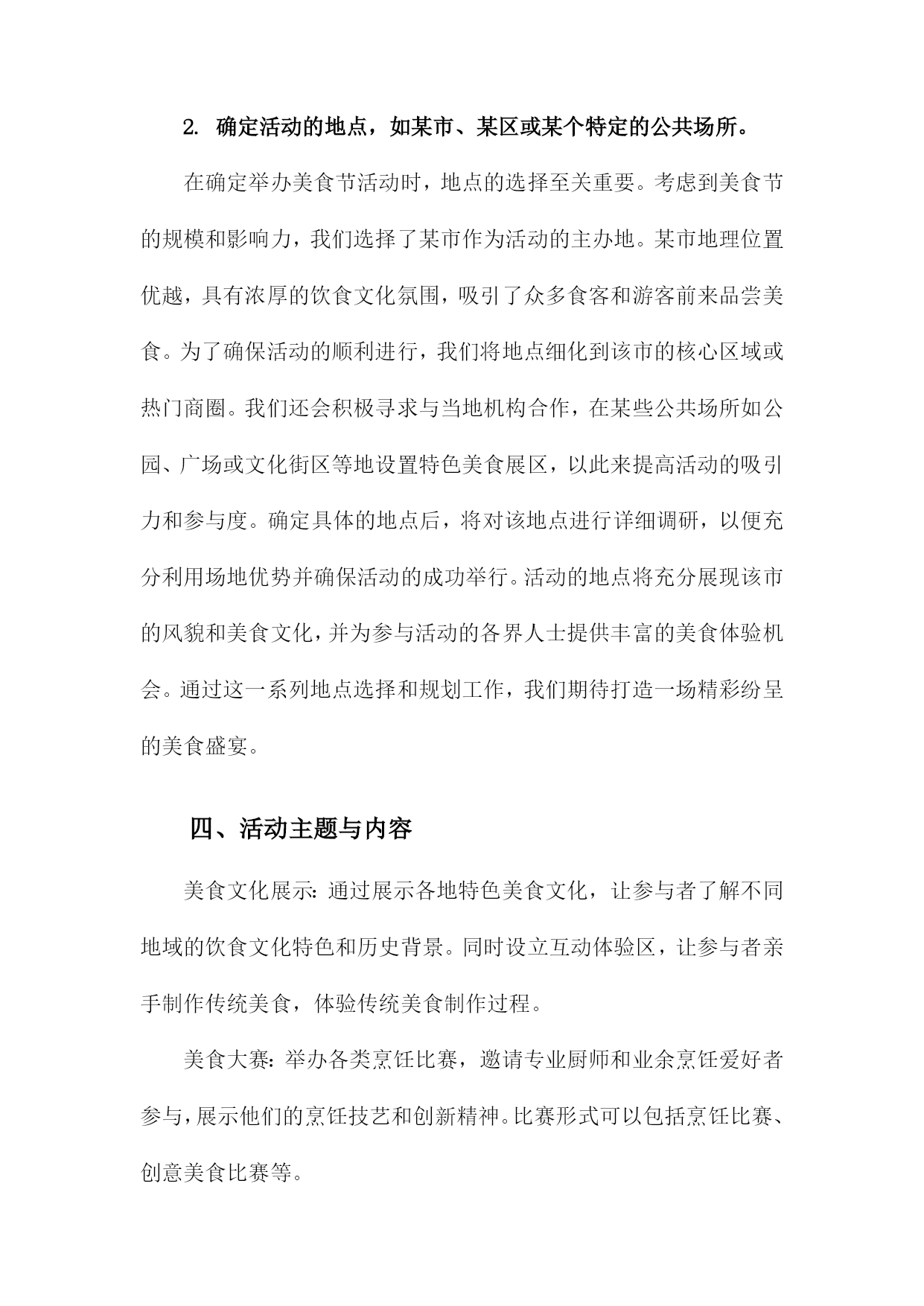 2. 确定活动的地点，如某市、某区或某个特定的公共场所。

在确定举办美食节活动时，地点的选择至关重要。考虑到美食节的规模和影响力，我们选择了某市作为活动的主办地。某市地理位置优越，具有浓厚的饮食文化氛围，吸引了众多食客和游客前来品尝美食。为了确保活动的顺利进行，我们将地点细化到该市的核心区域或热门商圈。我们还会积极寻求与当地机构合作，在某些公共场所如公园、广场或文化街区等地设置特色美食展区，以此来提高活动的吸引力和参与度。确定具体的地点后，将对该地点进行详细调研，以便充分利用场地优势并确保活动的成功举行。活动的地点将充分展现该市的风貌和美食文化，并为参与活动的各界人士提供丰富的美食体验机会。通过这一系列地点选择和规划工作，我们期待打造一场精彩纷呈的美食盛宴。

四、活动主题与内容

美食文化展示：通过展示各地特色美食文化，让参与者了解不同地域的饮食文化特色和历史背景。同时设立互动体验区，让参与者亲手制作传统美食，体验传统美食制作过程。

美食大赛：举办各类烹饪比赛，邀请专业厨师和业余烹饪爱好者参与，展示他们的烹饪技艺和创新精神。比赛形式可以包括烹饪比赛、创意美食比赛等。